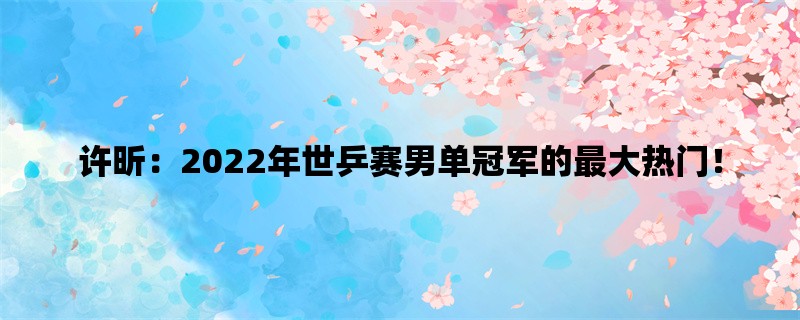 许昕：2022年世乒赛男单冠军的最大热门！